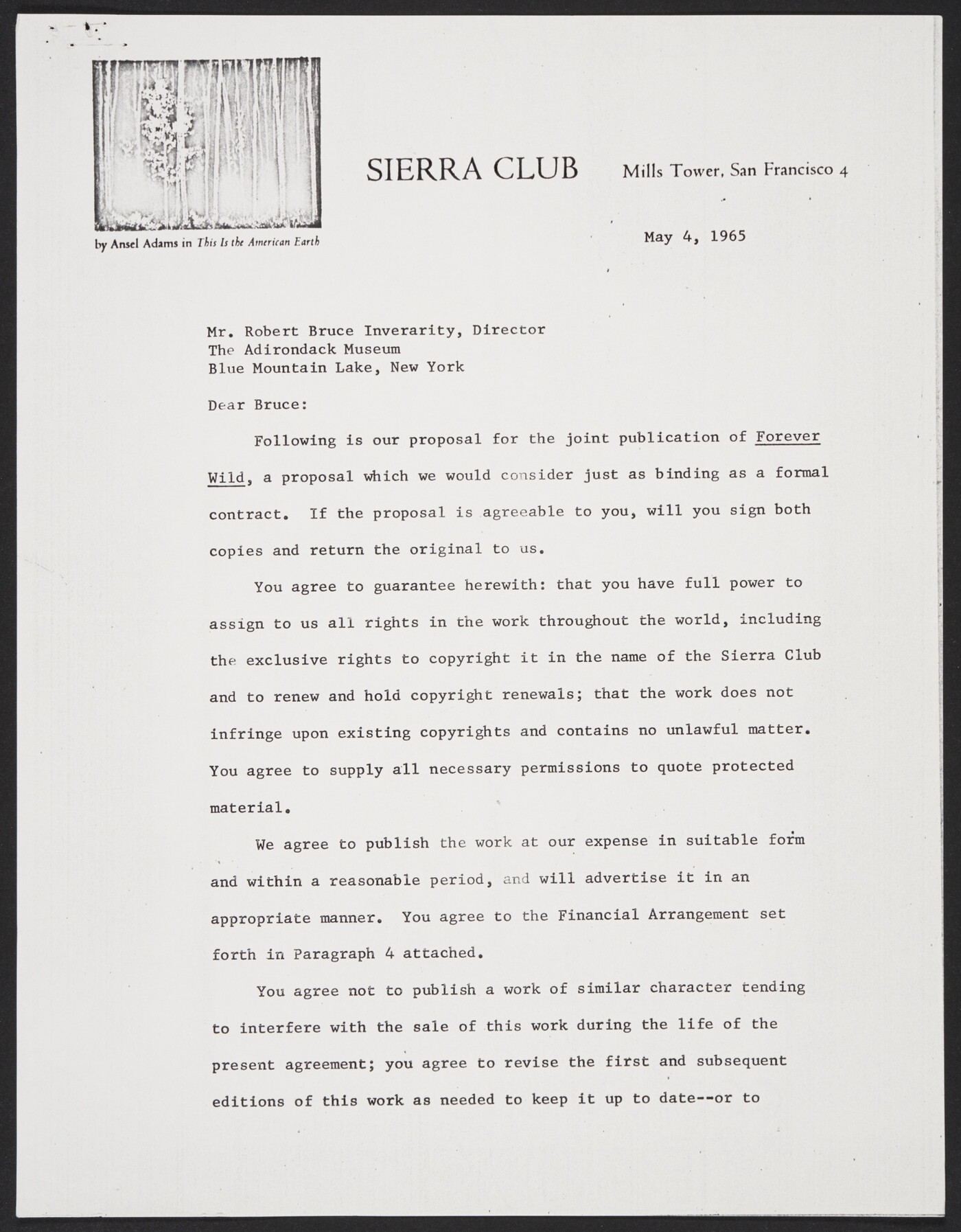 by Ansel Adams in This Is the American Earth

SIERRA CLUB Mills Tower, San Francisco 4

May 4, 1965

Mr. Robert Bruce Inverarity, Director
The Adirondack Museum
Blue Mountain Lake, New York

Dear Bruce:

Following is our proposal for the joint publication of Forever Wild, a proposal which we would consider just as binding as a formal contract. If the proposal is agreeable to you, will you sign both copies and return the original to us.

You agree to guarantee herewith: that you have full power to assign to us all rights in the work throughout the world, including the exclusive rights to copyright it in the name of the Sierra Club and to renew and hold copyright renewals; that the work does not infringe upon existing copyrights and contains no unlawful matter. You agree to supply all necessary permissions to quote protected material.

We agree to publish the work at our expense in suitable form and within a reasonable period, and will advertise it in an appropriate manner. You agree to the Financial Arrangement set forth in Paragraph 4 attached.

You agree not to publish a work of similar character tending to interfere with the sale of this work during the life of the present agreement; you agree to revise the first and subsequent editions of this work as needed to keep it up to date--or to